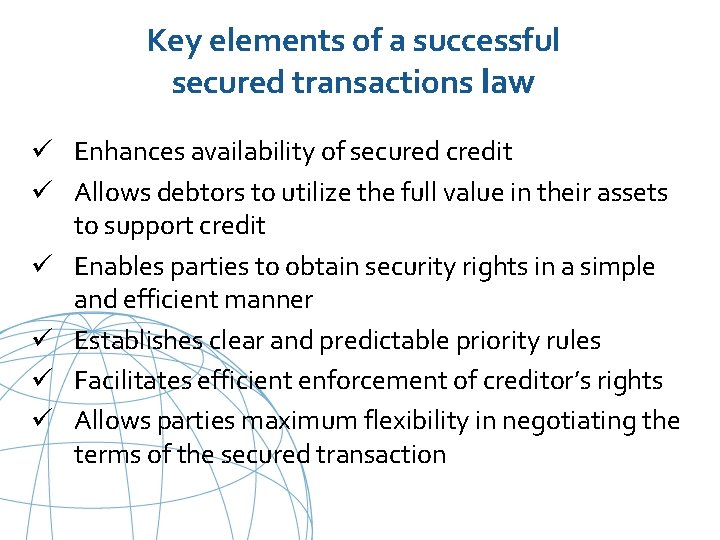 Key elements of a successful secured transactions law

✓ Enhances availability of secured credit
✓ Allows debtors to utilize the full value in their assets to support credit
✓ Enables parties to obtain security rights in a simple and efficient manner
✓ Establishes clear and predictable priority rules
✓ Facilitates efficient enforcement of creditor's rights
✓ Allows parties maximum flexibility in negotiating the terms of the secured transaction